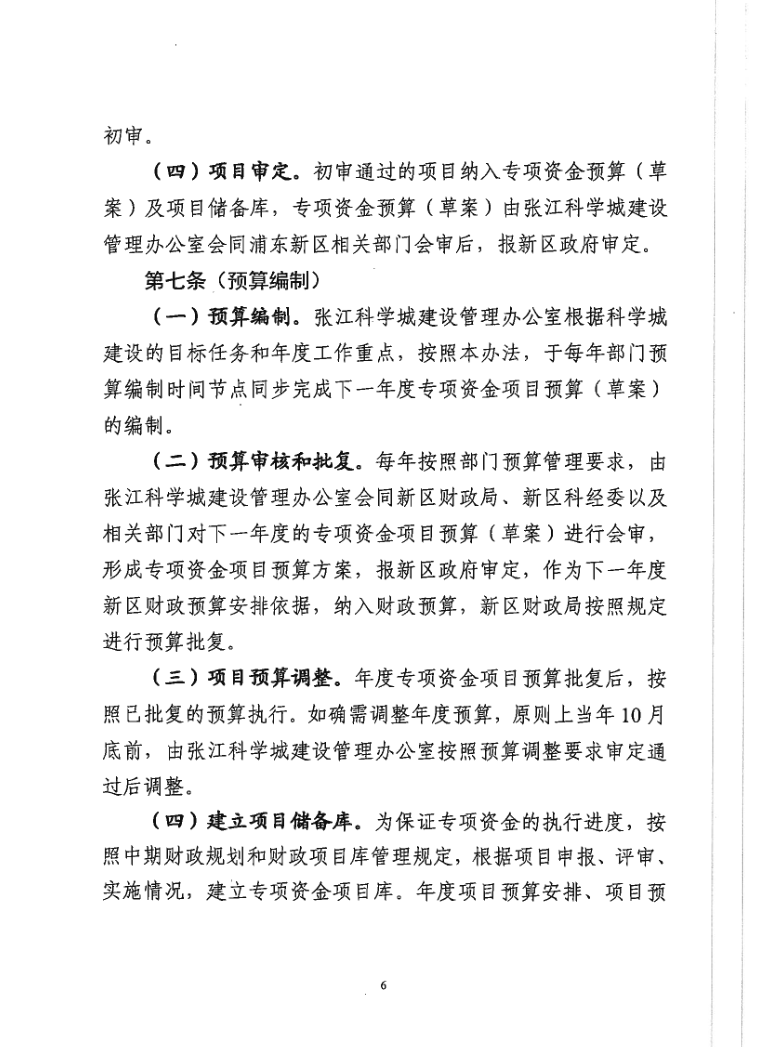 初审。

（四）项目审定。初审通过的项目纳入专项资金预算（草案）及项目储备库，专项资金预算（草案）由张江科学城建设管理办公室会同浦东新区相关部门会审后，报新区政府审定。

第七条（预算编制）

（一）预算编制。张江科学城建设管理办公室根据科学城建设的目标任务和年度工作重点，按照本办法，于每年部门预算编制时间节点同步完成下一年度专项资金项目预算（草案）的编制。

（二）预算审核和批复。每年按照部门预算管理要求，由张江科学城建设管理办公室会同新区财政局、新区科经委以及相关部门对下一年度的专项资金项目预算（草案）进行会审，形成专项资金项目预算方案，报新区政府审定，作为下一年度新区财政预算安排依据，纳入财政预算，新区财政局按照规定进行预算批复。

（三）项目预算调整。年度专项资金项目预算批复后，按照已批复的预算执行。如确需调整年度预算，原则上当年10月底前，由张江科学城建设管理办公室按照预算调整要求审定通过后调整。

（四）建立项目储备库。为保证专项资金的执行进度，按照中期财政规划和财政项目库管理规定，根据项目申报、评审、实施情况，建立专项资金项目库。年度项目预算安排、项目预

6